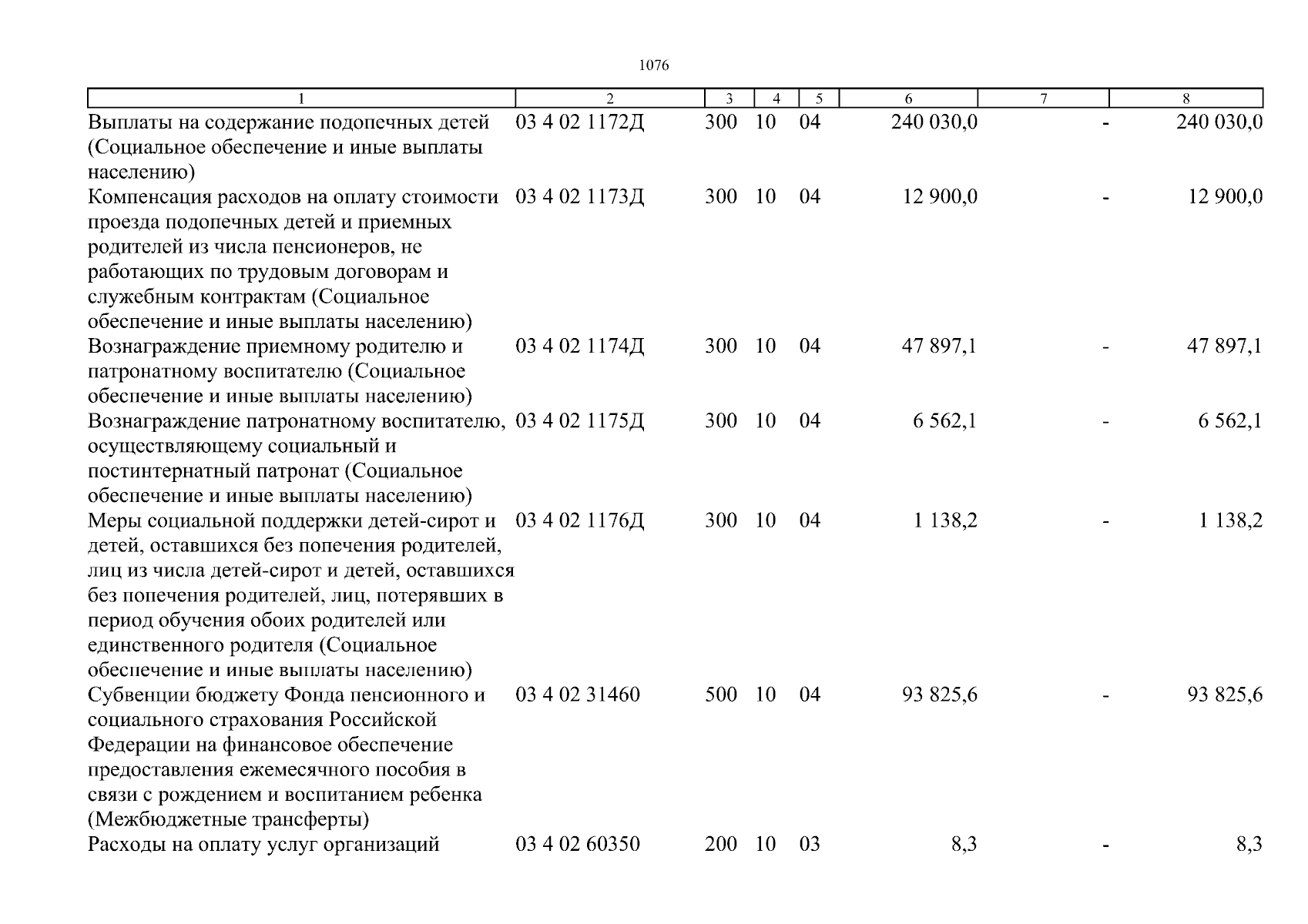 1076

| 1 | 2 | 3 | 4 | 5 | 6 | 7 | 8 |
|---|---|---|---|---|---|---|---|
| Выплаты на содержание подопечных детей (Социальное обеспечение и иные выплаты населению) | 03 4 02 1172Д | 300 | 10 | 04 | 240 030,0 | - | 240 030,0 |
| Компенсация расходов на оплату стоимости проезда подопечных детей и приемных родителей из числа пенсионеров, не работающих по трудовым договорам и служебным контрактам (Социальное обеспечение и иные выплаты населению) | 03 4 02 1173Д | 300 | 10 | 04 | 12 900,0 | - | 12 900,0 |
| Вознаграждение приемному родителю и патронатному воспитателю (Социальное обеспечение и иные выплаты населению) | 03 4 02 1174Д | 300 | 10 | 04 | 47 897,1 | - | 47 897,1 |
| Вознаграждение патронатному воспитателю, осуществляющему социальный и постинтернатный патронат (Социальное обеспечение и иные выплаты населению) | 03 4 02 1175Д | 300 | 10 | 04 | 6 562,1 | - | 6 562,1 |
| Меры социальной поддержки детей-сирот и детей, оставшихся без попечения родителей, лиц из числа детей-сирот и детей, оставшихся без попечения родителей, лиц, потерявших в период обучения обоих родителей или единственного родителя (Социальное обеспечение и иные выплаты населению) | 03 4 02 1176Д | 300 | 10 | 04 | 1 138,2 | - | 1 138,2 |
| Субвенции бюджету Фонда пенсионного и социального страхования Российской Федерации на финансовое обеспечение предоставления ежемесячного пособия в связи с рождением и воспитанием ребенка (Межбюджетные трансферты) | 03 4 02 31460 | 500 | 10 | 04 | 93 825,6 | - | 93 825,6 |
| Расходы на оплату услуг организаций | 03 4 02 60350 | 200 | 10 | 03 | 8,3 | - | 8,3 |